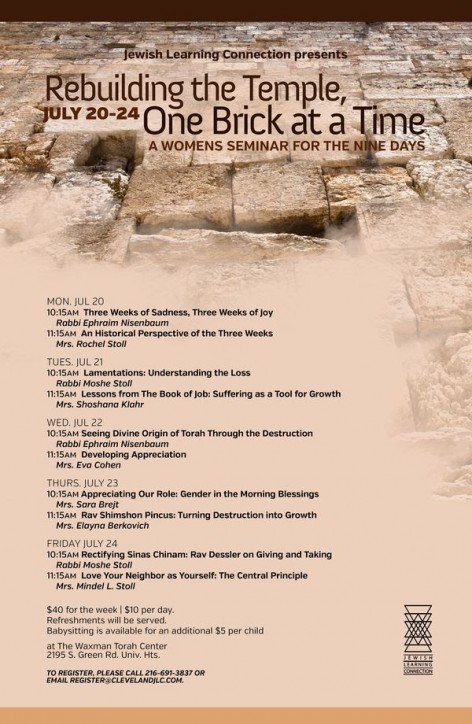 Jewish Learning Connection presents

Rebuilding the Temple, One Brick at a Time

JULY 20-24

A WOMENS SEMINAR FOR THE NINE DAYS

MON. JUL 20
10:15AM Three Weeks of Sadness, Three Weeks of Joy
Rabbi Ephraim Nisenbaum
11:15AM An Historical Perspective of the Three Weeks
Mrs. Rochel Stoll

TUES. JUL 21
10:15AM Lamentations: Understanding the Loss
Rabbi Moshe Stoll
11:15AM Lessons from The Book of Job: Suffering as a Tool for Growth
Mrs. Shoshana Klahr

WED. JUL 22
10:15AM Seeing Divine Origin of Torah Through the Destruction
Rabbi Ephraim Nisenbaum
11:15AM Developing Appreciation
Mrs. Eva Cohen

THURS. JULY 23
10:15AM Appreciating Our Role: Gender in the Morning Blessings
Mrs. Sara Brejt
11:15AM Rav Shimshon Pincus: Turning Destruction into Growth
Mrs. Elayna Berkovich

FRIDAY JULY 24
10:15AM Rectifying Sinas Chinam: Rav Dessler on Giving and Taking
Rabbi Moshe Stoll
11:15AM Love Your Neighbor as Yourself: The Central Principle
Mrs. Mindel L. Stoll

$40 for the week | $10 per day.
Refreshments will be served.
Babysitting is available for an additional $5 per child

at The Waxman Torah Center
2195 S. Green Rd. Univ. Hts.

TO REGISTER, PLEASE CALL 216-691-3837 OR EMAIL REGISTER@CLEVELANDJLC.COM.

JEWISH LEARNING CONNECTION